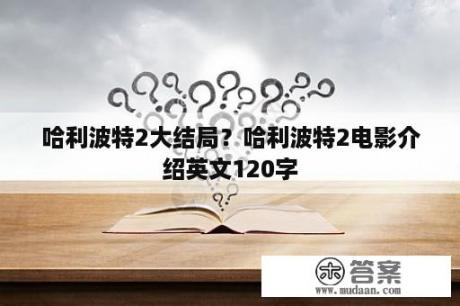 哈利波特2大结局？哈利波特2电影介绍英文120字

木 答案
www.mudaan.com